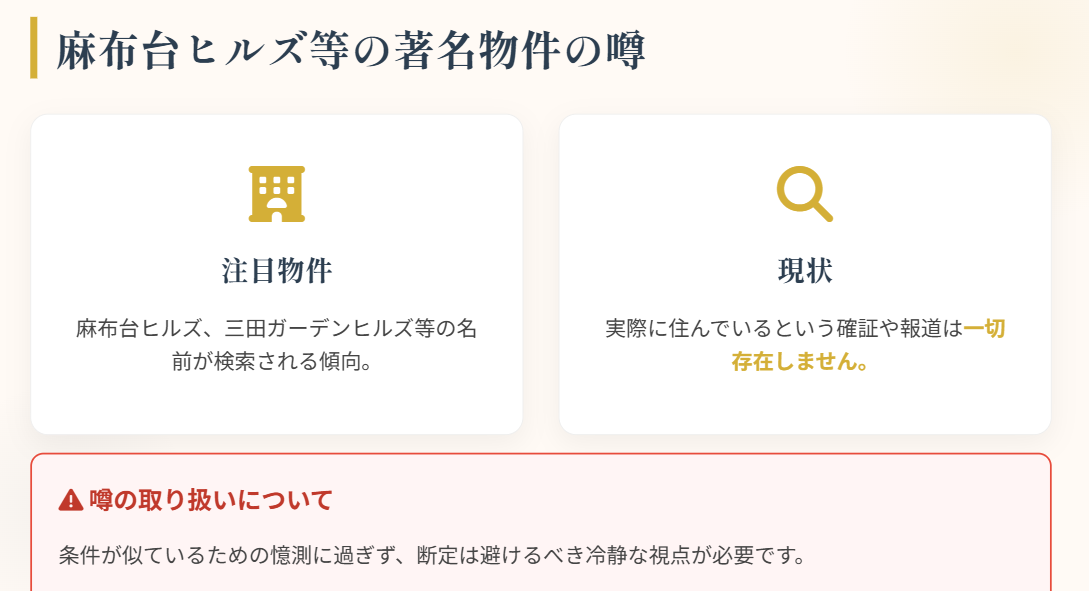 麻布台ヒルズ等の著名物件の噂

注目物件

麻布台ヒルズ、三田ガーデンヒルズ等の名前が検索される傾向。

現状

実際に住んでいるという確証や報道は一切存在しません。

噂の取り扱いについて

条件が似ているための憶測に過ぎず、断定は避けるべき冷静な視点が必要です。